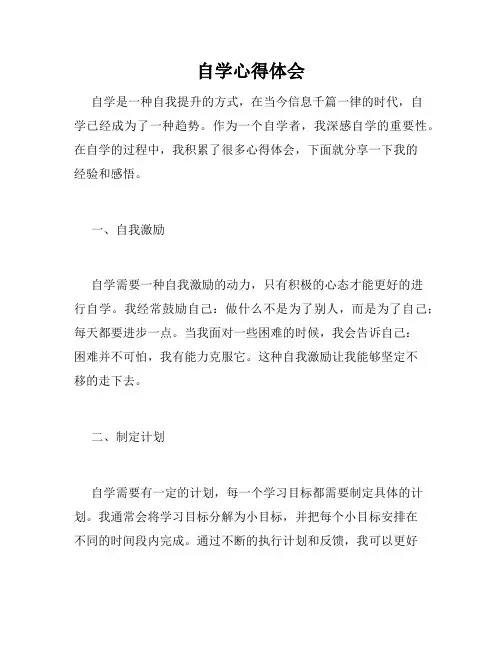 自学心得体会

自学是一种自我提升的方式，在当今信息千篇一律的时代，自学已经成为了一种趋势。作为一个自学者，我深感自学的重要性。在自学的过程中，我积累了很多心得体会，下面就分享一下我的经验和感悟。

一、自我激励

自学需要一种自我激励的动力，只有积极的心态才能更好的进行自学。我经常鼓励自己：做什么不是为了别人，而是为了自己；每天都要进步一点。当我面对一些困难的时候，我会告诉自己：困难并不可怕，我有能力克服它。这种自我激励让我能够坚定不移的走下去。

二、制定计划

自学需要有一定的计划，每一个学习目标都需要制定具体的计划。我通常会将学习目标分解为小目标，并把每个小目标安排在不同的时间段内完成。通过不断的执行计划和反馈，我可以更好